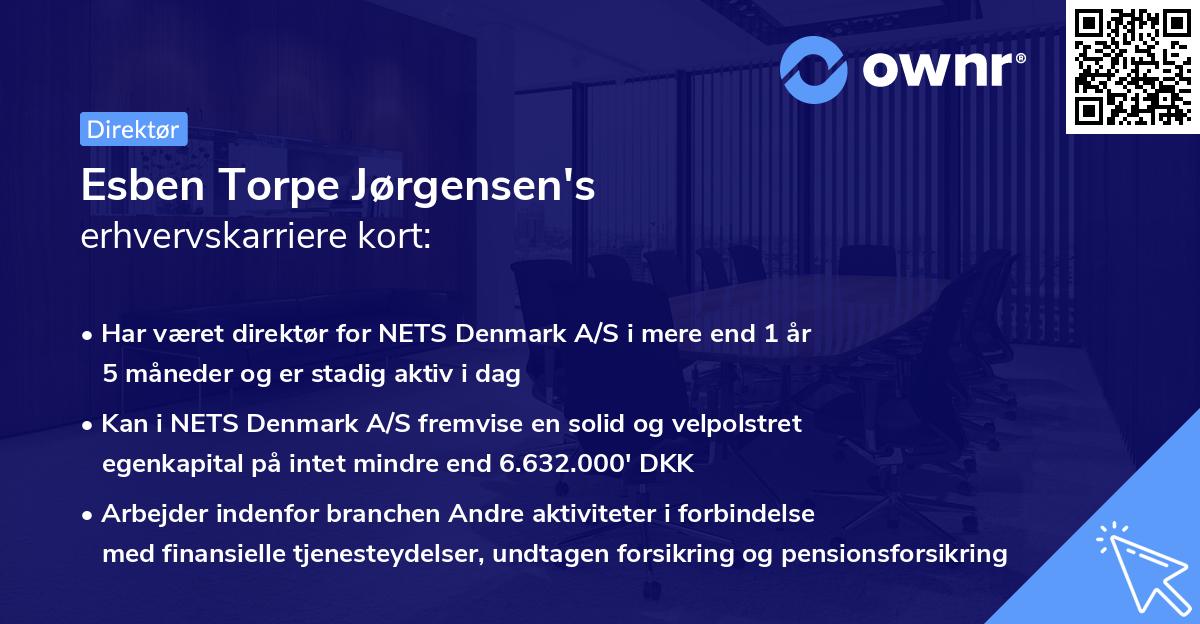 ownr®

Direktør

Esben Torpe Jørgensen's
erhvervskarriere kort:

• Har været direktør for NETS Denmark A/S i mere end 1 år 5 måneder og er stadig aktiv i dag

• Kan i NETS Denmark A/S fremvise en solid og velpolstret egenkapital på intet mindre end 6.632.000' DKK

• Arbejder indenfor branchen Andre aktiviteter i forbindelse med finansielle tjenesteydelser, undtagen forsikring og pensionsforsikring